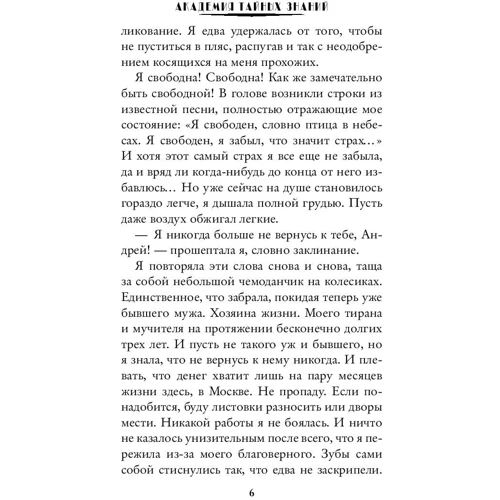 АКАДЕМИЯ ТАЙНЫХ ЗНАНИЙ

ликование. Я едва удержалась от того, чтобы не пуститься в пляс, распугав и так с неодобрением косящихся на меня прохожих.

Я свободна! Свободна! Как же замечательно быть свободной! В голове возникли строки из известной песни, полностью отражающие мое состояние: «Я свободен, словно птица в небесах. Я свободен, я забыл, что значит страх…» И хотя этот самый страх я все еще не забыла, да и вряд ли когда-нибудь до конца от него избавлюсь… Но уже сейчас на душе становилось гораздо легче, я дышала полной грудью. Пусть даже воздух обжигал легкие.

— Я никогда больше не вернусь к тебе, Андрей! — прошептала я, словно заклинание.

Я повторяла эти слова снова и снова, таща за собой небольшой чемоданчик на колесиках. Единственное, что забрала, покидая теперь уже бывшего мужа. Хозяина жизни. Моего тирана и мучителя на протяжении бесконечно долгих трех лет. И пусть не такого уж и бывшего, но я знала, что не вернусь к нему никогда. И плевать, что денег хватит лишь на пару месяцев жизни здесь, в Москве. Не пропаду. Если понадобится, буду листовки разносить или дворы мести. Никакой работы я не боялась. И ничто не казалось унизительным после всего, что я пережила из-за моего благоверного. Зубы сами собой стиснулись так, что едва не заскрипели.

6